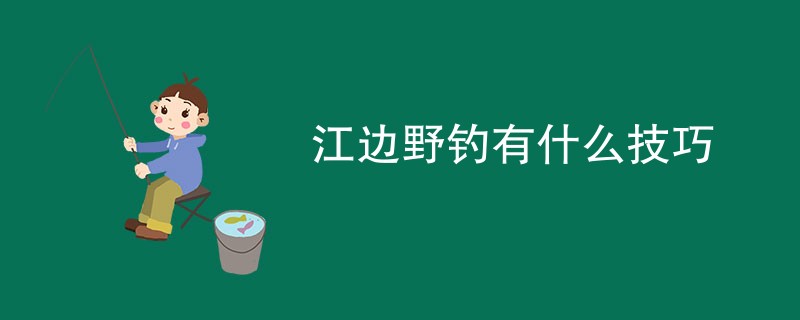 江边野钓有什么技巧